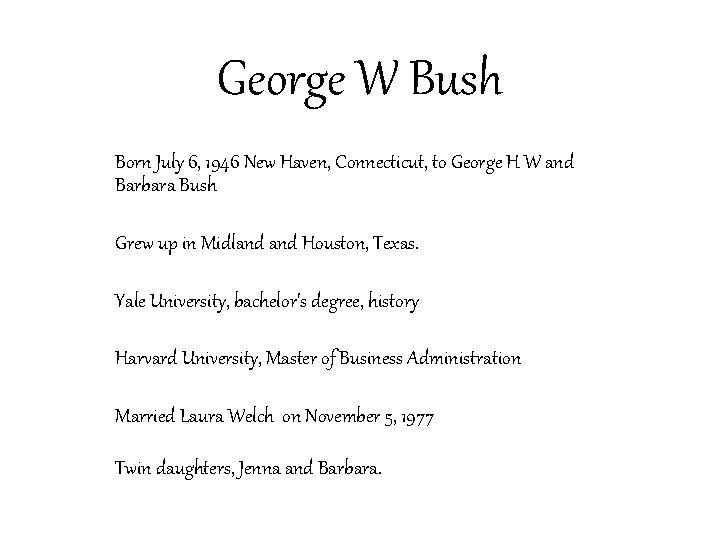 George W Bush

Born July 6, 1946 New Haven, Connecticut, to George H W and Barbara Bush

Grew up in Midland and Houston, Texas.

Yale University, bachelor's degree, history

Harvard University, Master of Business Administration

Married Laura Welch on November 5, 1977

Twin daughters, Jenna and Barbara.